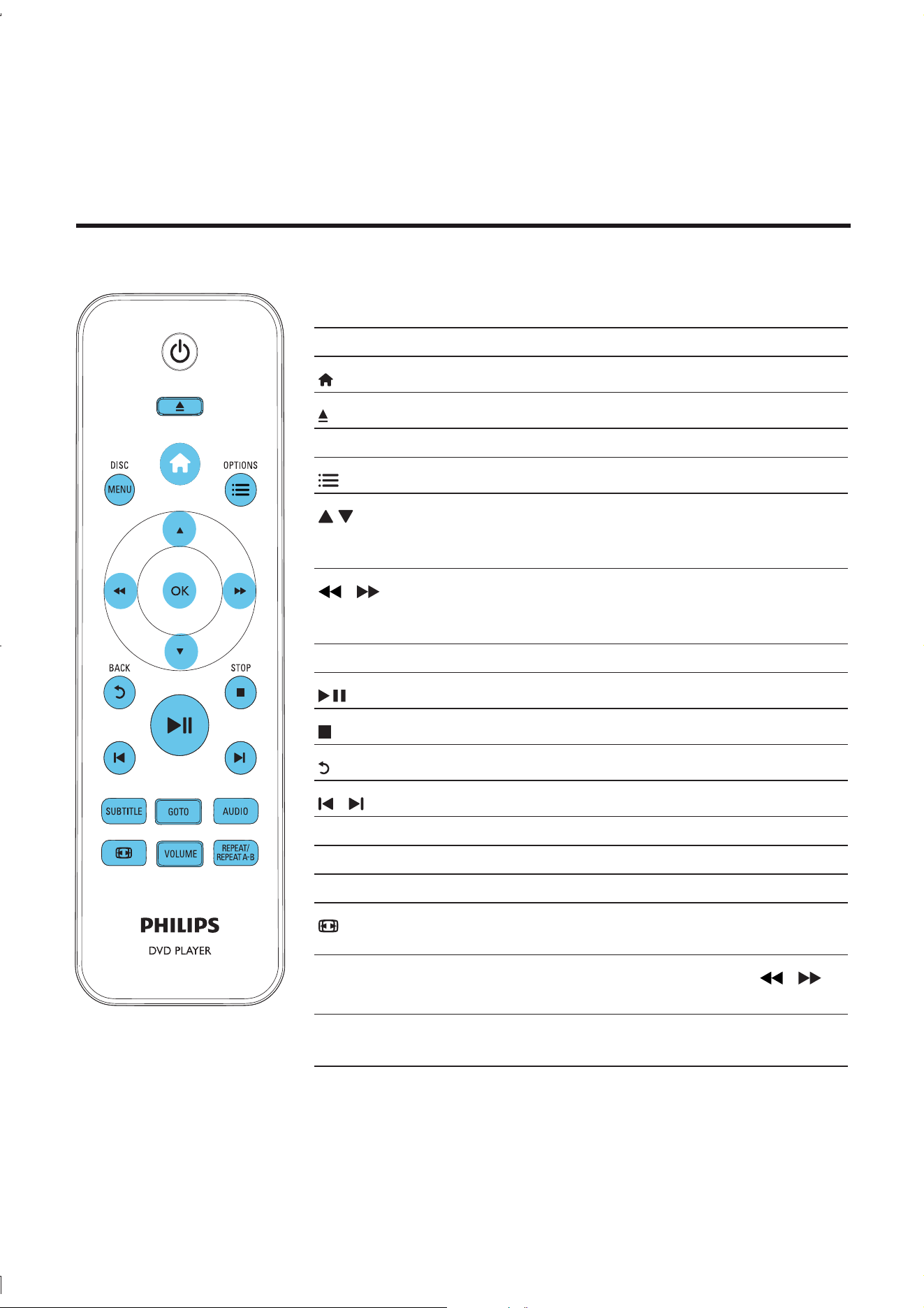 DISC
MENU
OPTIONS
OK
BACK
STOP
SUBTITLE
GOTO
AUDIO
VOLUME
REPEAT/
REPEAT A-B
PHILIPS
DVD PLAYER